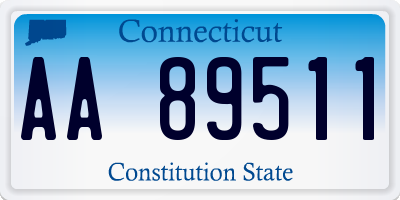 Connecticut

AA 89511

Constitution State